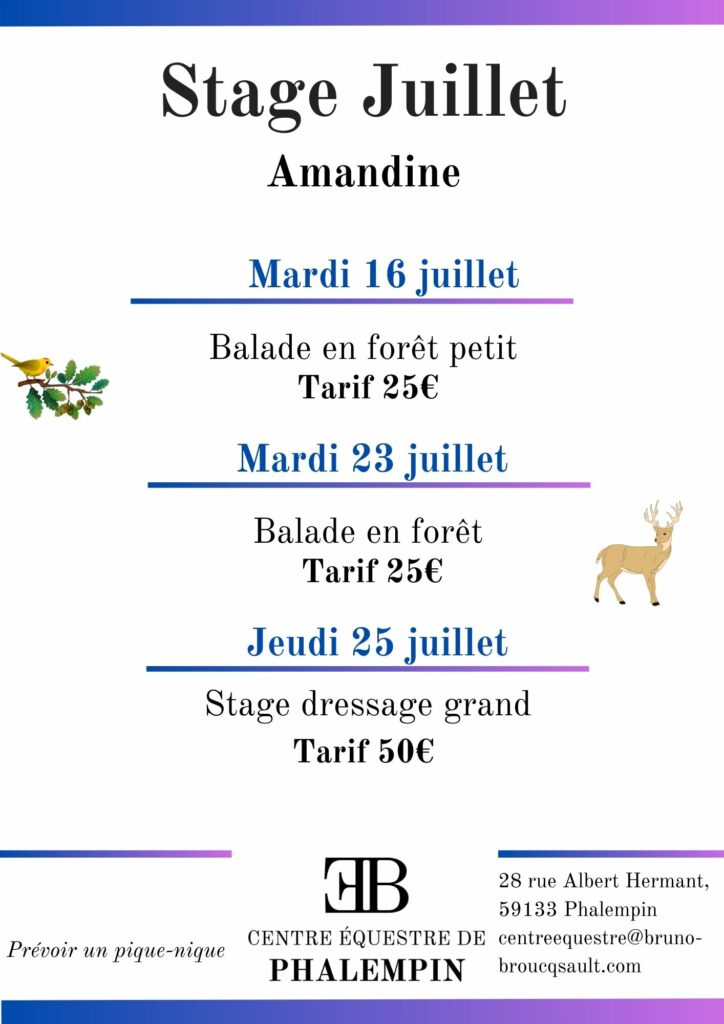 Stage Juillet

Amandine

Mardi 16 juillet

Balade en forêt petit
Tarif 25€

Mardi 23 juillet

Balade en forêt
Tarif 25€

Jeudi 25 juillet

Stage dressage grand
Tarif 50€

Prévoir un pique-nique

EB
CENTRE ÉQUESTRE DE
PHALEMPIN

28 rue Albert Hermant, 59133 Phalempin
centreequestre@bruno-broucqsault.com